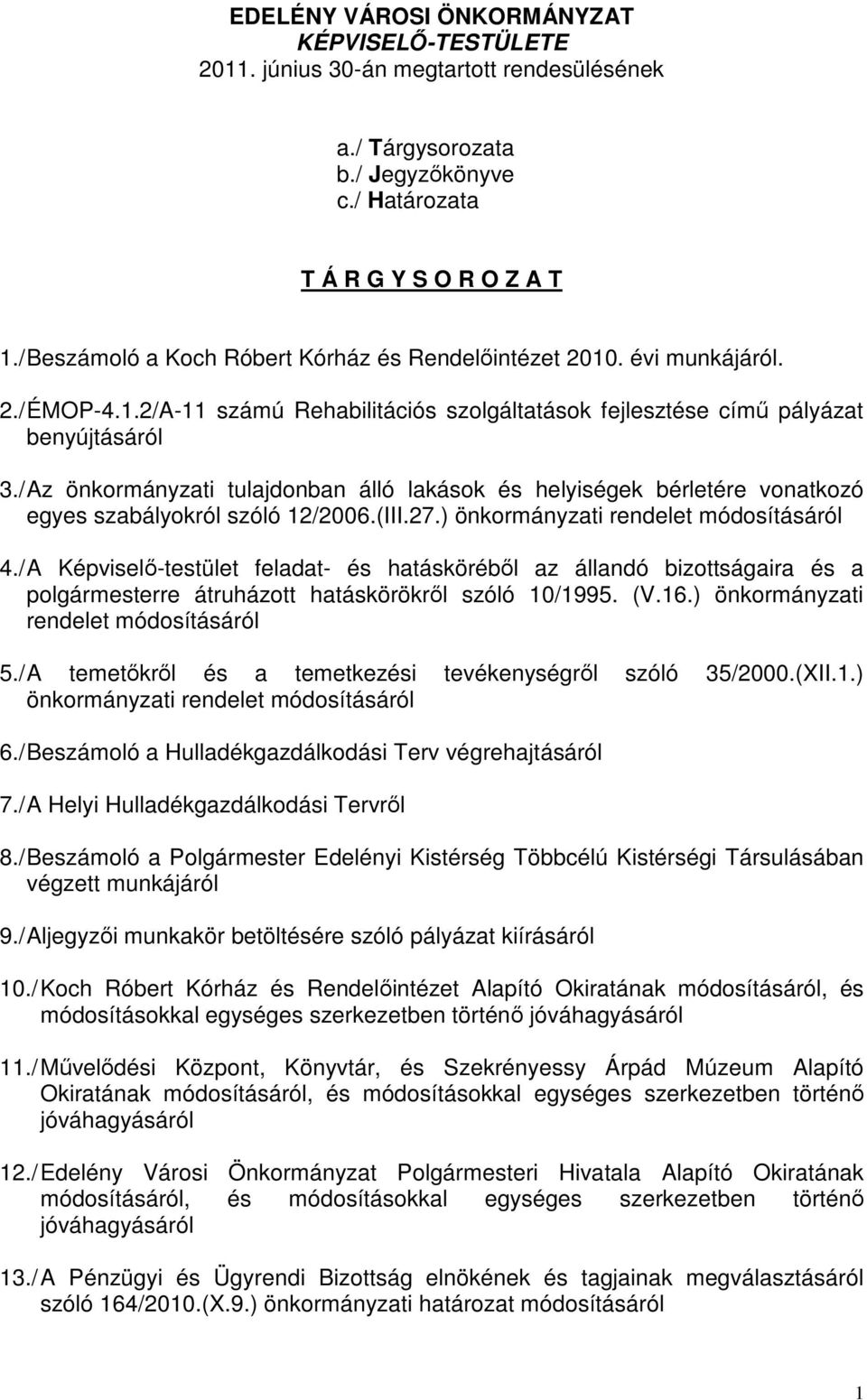 EDELÉNY VÁROSI ÖNKORMÁNYZAT
KÉPVISELŐ-TESTÜLETE
2011. június 30-án megtartott rendesülésének

a./ Tárgysorozata
b./ Jegyzőkönyve
c./ Határozata

T Á R G Y S O R O Z A T

1./Beszámoló a Koch Róbert Kórház és Rendelőintézet 2010. évi munkájáról.

2./ÉMOP-4.1.2/A-11 számú Rehabilitációs szolgáltatások fejlesztése című pályázat benyújtásáról

3./Az önkormányzati tulajdonban álló lakások és helyiségek bérletére vonatkozó egyes szabályokról szóló 12/2006.(III.27.) önkormányzati rendelet módosításáról

4./A Képviselő-testület feladat- és hatásköréből az állandó bizottságaira és a polgármesterre átruházott hatáskörökről szóló 10/1995. (V.16.) önkormányzati rendelet módosításáról

5./A temetőkről és a temetkezési tevékenységről szóló 35/2000.(XII.1.) önkormányzati rendelet módosításáról

6./Beszámoló a Hulladékgazdálkodási Terv végrehajtásáról

7./A Helyi Hulladékgazdálkodási Tervről

8./Beszámoló a Polgármester Edelényi Kistérség Többcélú Kistérségi Társulásában végzett munkájáról

9./Aljegyzői munkakör betöltésére szóló pályázat kiírásáról

10./Koch Róbert Kórház és Rendelőintézet Alapító Okiratának módosításáról, és módosításokkal egységes szerkezetben történő jóváhagyásáról

11./Művelődési Központ, Könyvtár, és Szekrényessy Árpád Múzeum Alapító Okiratának módosításáról, és módosításokkal egységes szerkezetben történő jóváhagyásáról

12./Edelény Városi Önkormányzat Polgármesteri Hivatala Alapító Okiratának módosításáról, és módosításokkal egységes szerkezetben történő jóváhagyásáról

13./A Pénzügyi és Ügyrendi Bizottság elnökének és tagjainak megválasztásáról szóló 164/2010.(X.9.) önkormányzati határozat módosításáról

1